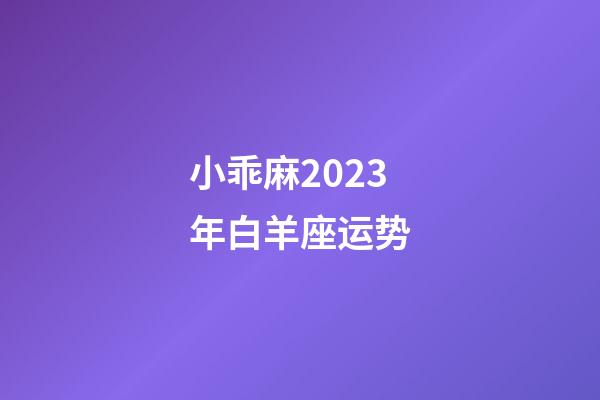 小乖麻2023年白羊座运势